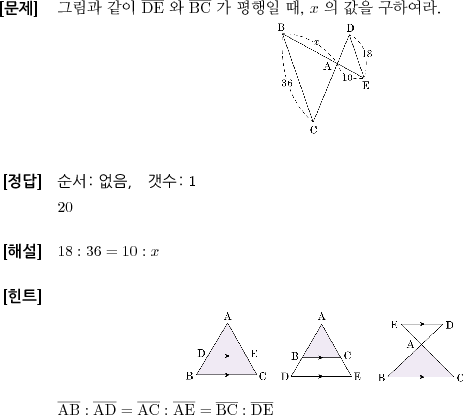 [문제] 그림과 같이 $\overline{DE}$ 와 $\overline{BC}$ 가 평행일 때, $x$ 의 값을 구하여라.

B D $x$ 18 A 10 E 36 C

[정답] 순서: 없음, 갯수: 1

20

[해설] $18 : 36 = 10 : x$

[힌트]

A D E B C

A B C D E

E D A B C

$\overline{AB} : \overline{AD} = \overline{AC} : \overline{AE} = \overline{BC} : \overline{DE}$